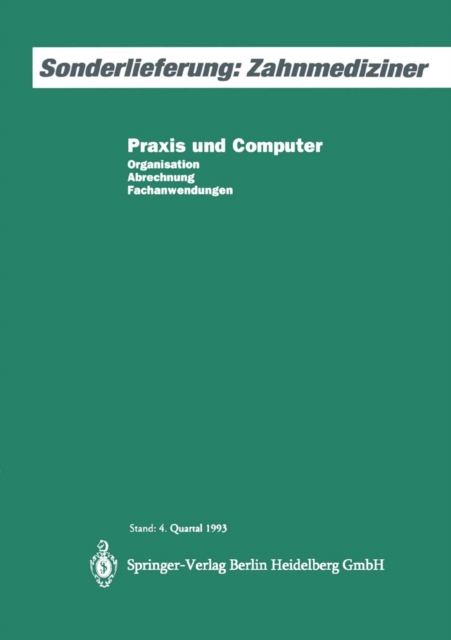 Sonderlieferung: Zahnmediziner

Praxis und Computer
Organisation
Abrechnung
Fachanwendungen

Stand: 4. Quartal 1993

Springer-Verlag Berlin Heidelberg GmbH